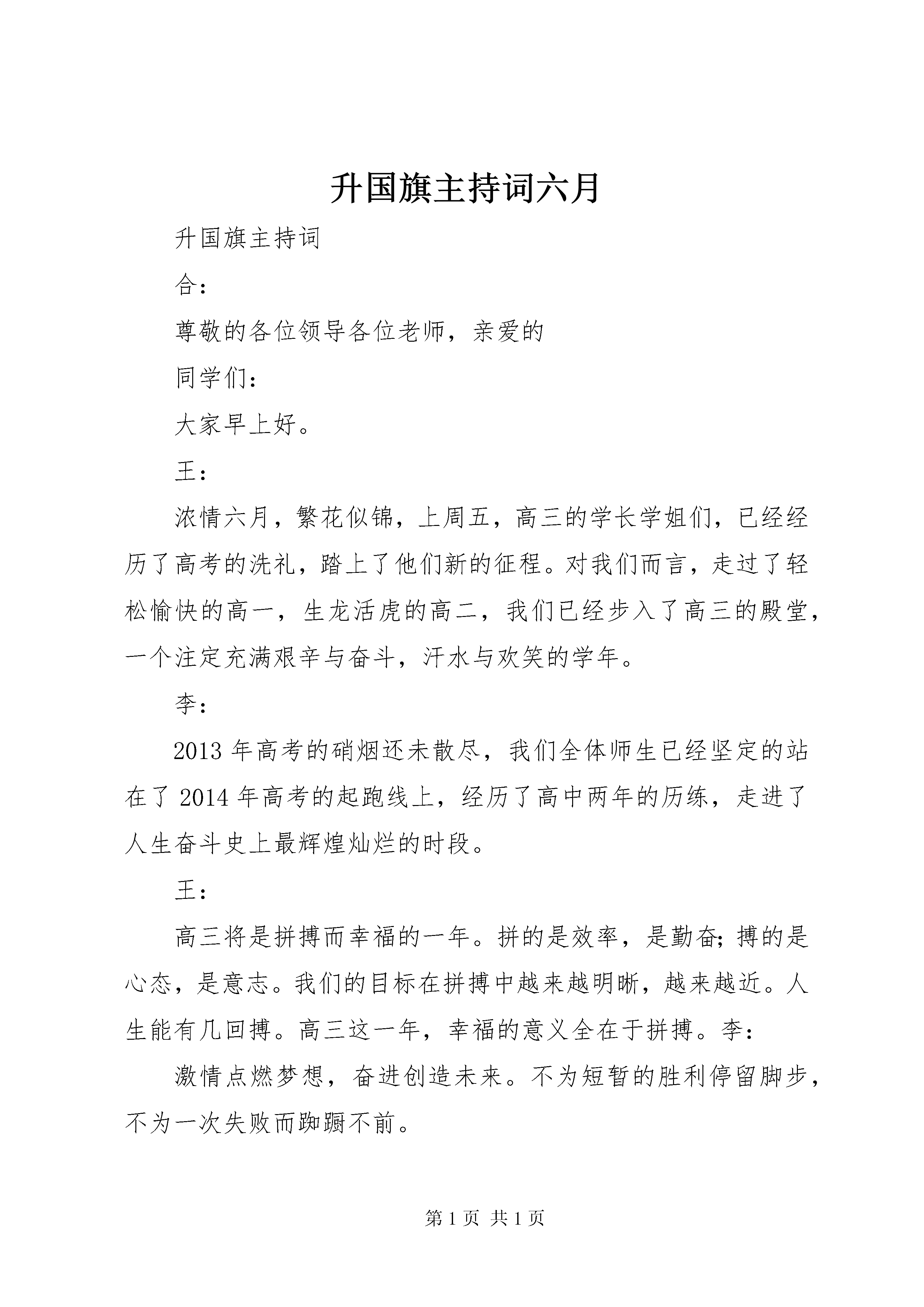 升国旗主持词六月

升国旗主持词

合：

尊敬的各位领导各位老师，亲爱的

同学们：

大家早上好。

王：

浓情六月，繁花似锦，上周五，高三的学长学姐们，已经经历了高考的洗礼，踏上了他们新的征程。对我们而言，走过了轻松愉快的高一，生龙活虎的高二，我们已经步入了高三的殿堂，一个注定充满艰辛与奋斗，汗水与欢笑的学年。

李：

2013 年高考的硝烟还未散尽，我们全体师生已经坚定的站在了 2014 年高考的起跑线上，经历了高中两年的历练，走进了人生奋斗史上最辉煌灿烂的时段。

王：

高三将是拼搏而幸福的一年。拼的是效率，是勤奋;搏的是心态，是意志。我们的目标在拼搏中越来越明晰，越来越近。人生能有几回搏。高三这一年，幸福的意义全在于拼搏。李：

激情点燃梦想，奋进创造未来。不为短暂的胜利停留脚步，不为一次失败而踟蹰不前。

第 1 页 共 1 页